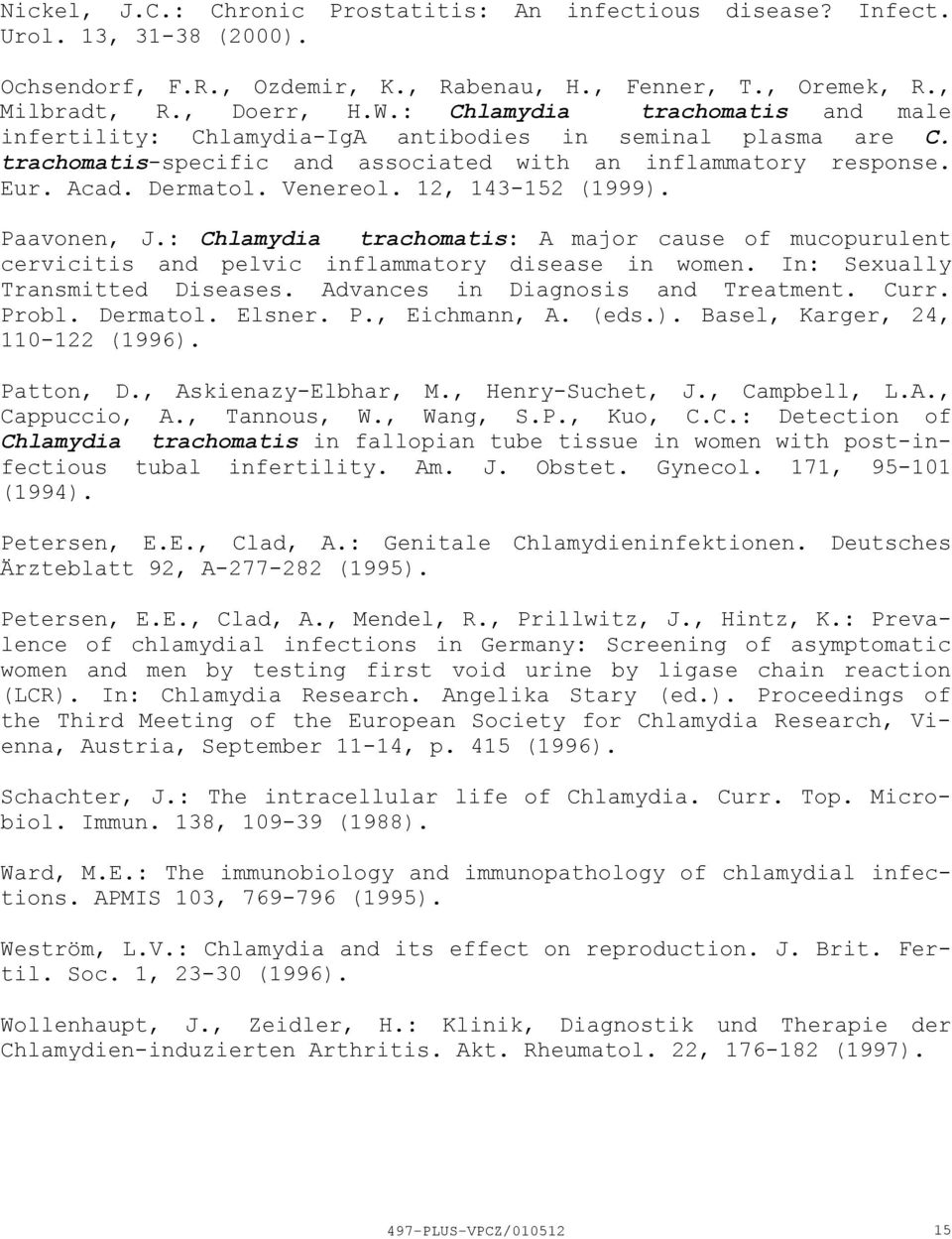 Nickel, J.C.: Chronic Prostatitis: An infectious disease? Infect. Urol. 13, 31-38 (2000).

Ochsendorf, F.R., Ozdemir, K., Rabenau, H., Fenner, T., Oremek, R., Milbradt, R., Doerr, H.W.: Chlamydia trachomatis and male infertility: Chlamydia-IgA antibodies in seminal plasma are C. trachomatis-specific and associated with an inflammatory response. Eur. Acad. Dermatol. Venereol. 12, 143-152 (1999).

Paavonen, J.: Chlamydia trachomatis: A major cause of mucopurulent cervicitis and pelvic inflammatory disease in women. In: Sexually Transmitted Diseases. Advances in Diagnosis and Treatment. Curr. Probl. Dermatol. Elsner. P., Eichmann, A. (eds.). Basel, Karger, 24, 110-122 (1996).

Patton, D., Askienazy-Elbhar, M., Henry-Suchet, J., Campbell, L.A., Cappuccio, A., Tannous, W., Wang, S.P., Kuo, C.C.: Detection of Chlamydia trachomatis in fallopian tube tissue in women with post-infectious tubal infertility. Am. J. Obstet. Gynecol. 171, 95-101 (1994).

Petersen, E.E., Clad, A.: Genitale Chlamydieninfektionen. Deutsches Ärzteblatt 92, A-277-282 (1995).

Petersen, E.E., Clad, A., Mendel, R., Prillwitz, J., Hintz, K.: Prevalence of chlamydial infections in Germany: Screening of asymptomatic women and men by testing first void urine by ligase chain reaction (LCR). In: Chlamydia Research. Angelika Stary (ed.). Proceedings of the Third Meeting of the European Society for Chlamydia Research, Vienna, Austria, September 11-14, p. 415 (1996).

Schachter, J.: The intracellular life of Chlamydia. Curr. Top. Microbiol. Immun. 138, 109-39 (1988).

Ward, M.E.: The immunobiology and immunopathology of chlamydial infections. APMIS 103, 769-796 (1995).

Weström, L.V.: Chlamydia and its effect on reproduction. J. Brit. Fertil. Soc. 1, 23-30 (1996).

Wollenhaupt, J., Zeidler, H.: Klinik, Diagnostik und Therapie der Chlamydien-induzierten Arthritis. Akt. Rheumatol. 22, 176-182 (1997).

497-PLUS-VPCZ/010512 15